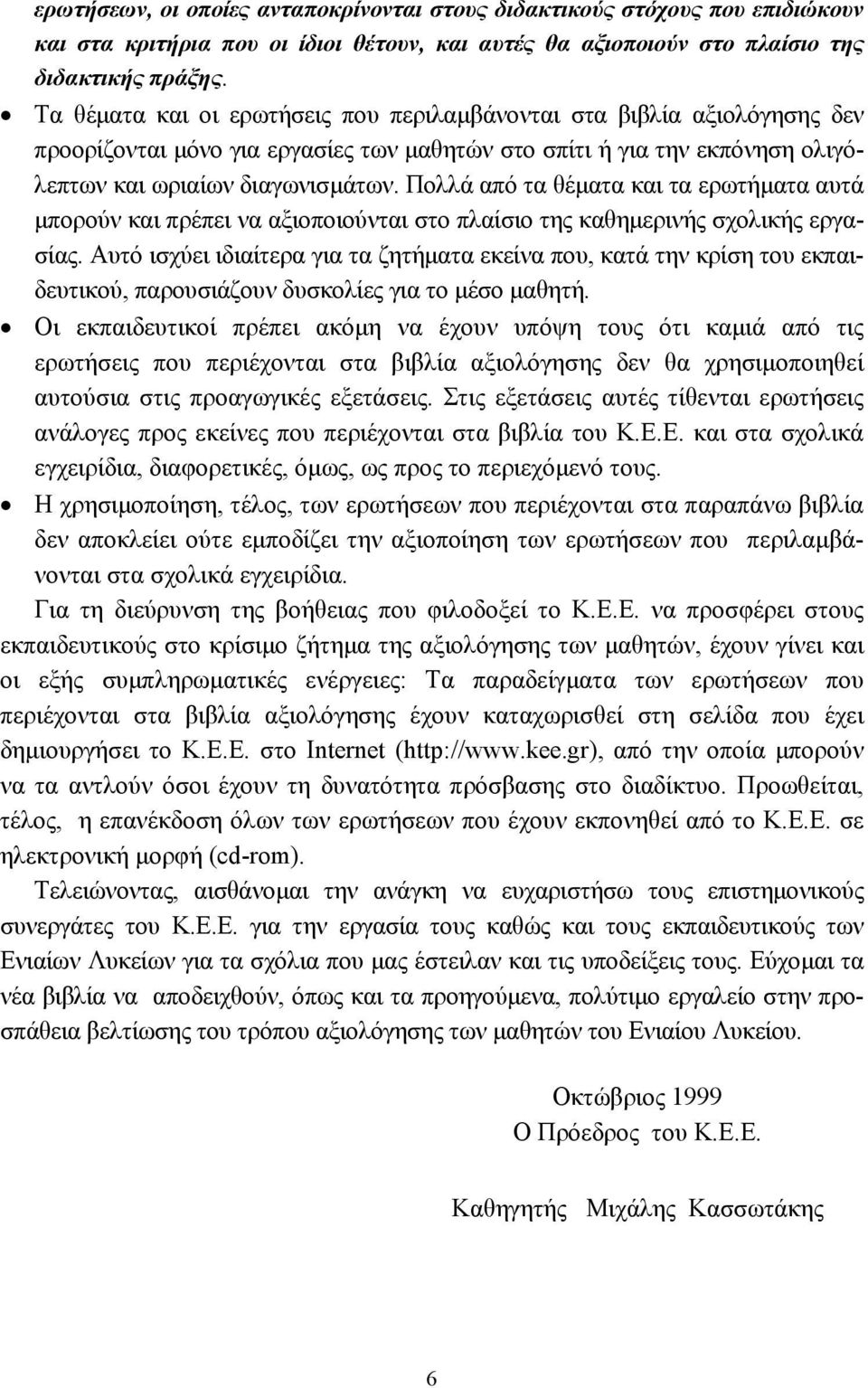 ερωτήσεων, οι οποίες ανταποκρίνονται στους διδακτικούς στόχους που επιδιώκουν και στα κριτήρια που οι ίδιοι θέτουν, και αυτές θα αξιοποιούν στο πλαίσιο της διδακτικής πράξης.

• Τα θέματα και οι ερωτήσεις που περιλαμβάνονται στα βιβλία αξιολόγησης δεν προορίζονται μόνο για εργασίες των μαθητών στο σπίτι ή για την εκπόνηση ολιγόλεπτων και ωριαίων διαγωνισμάτων. Πολλά από τα θέματα και τα ερωτήματα αυτά μπορούν και πρέπει να αξιοποιούνται στο πλαίσιο της καθημερινής σχολικής εργασίας. Αυτό ισχύει ιδιαίτερα για τα ζητήματα εκείνα που, κατά την κρίση του εκπαιδευτικού, παρουσιάζουν δυσκολίες για το μέσο μαθητή.

• Οι εκπαιδευτικοί πρέπει ακόμη να έχουν υπόψη τους ότι καμιά από τις ερωτήσεις που περιέχονται στα βιβλία αξιολόγησης δεν θα χρησιμοποιηθεί αυτούσια στις προαγωγικές εξετάσεις. Στις εξετάσεις αυτές τίθενται ερωτήσεις ανάλογες προς εκείνες που περιέχονται στα βιβλία του Κ.Ε.Ε. και στα σχολικά εγχειρίδια, διαφορετικές, όμως, ως προς το περιεχόμενό τους.

• Η χρησιμοποίηση, τέλος, των ερωτήσεων που περιέχονται στα παραπάνω βιβλία δεν αποκλείει ούτε εμποδίζει την αξιοποίηση των ερωτήσεων που περιλαμβάνονται στα σχολικά εγχειρίδια.

Για τη διεύρυνση της βοήθειας που φιλοδοξεί το Κ.Ε.Ε. να προσφέρει στους εκπαιδευτικούς στο κρίσιμο ζήτημα της αξιολόγησης των μαθητών, έχουν γίνει και οι εξής συμπληρωματικές ενέργειες: Τα παραδείγματα των ερωτήσεων που περιέχονται στα βιβλία αξιολόγησης έχουν καταχωρισθεί στη σελίδα που έχει δημιουργήσει το Κ.Ε.Ε. στο Internet (http://www.kee.gr), από την οποία μπορούν να τα αντλούν όσοι έχουν τη δυνατότητα πρόσβασης στο διαδίκτυο. Προωθείται, τέλος, η επανέκδοση όλων των ερωτήσεων που έχουν εκπονηθεί από το Κ.Ε.Ε. σε ηλεκτρονική μορφή (cd-rom).

Τελειώνοντας, αισθάνομαι την ανάγκη να ευχαριστήσω τους επιστημονικούς συνεργάτες του Κ.Ε.Ε. για την εργασία τους καθώς και τους εκπαιδευτικούς των Ενιαίων Λυκείων για τα σχόλια που μας έστειλαν και τις υποδείξεις τους. Εύχομαι τα νέα βιβλία να αποδειχθούν, όπως και τα προηγούμενα, πολύτιμο εργαλείο στην προσπάθεια βελτίωσης του τρόπου αξιολόγησης των μαθητών του Ενιαίου Λυκείου.

Οκτώβριος 1999
Ο Πρόεδρος του Κ.Ε.Ε.

Καθηγητής Μιχάλης Κασσωτάκης

6